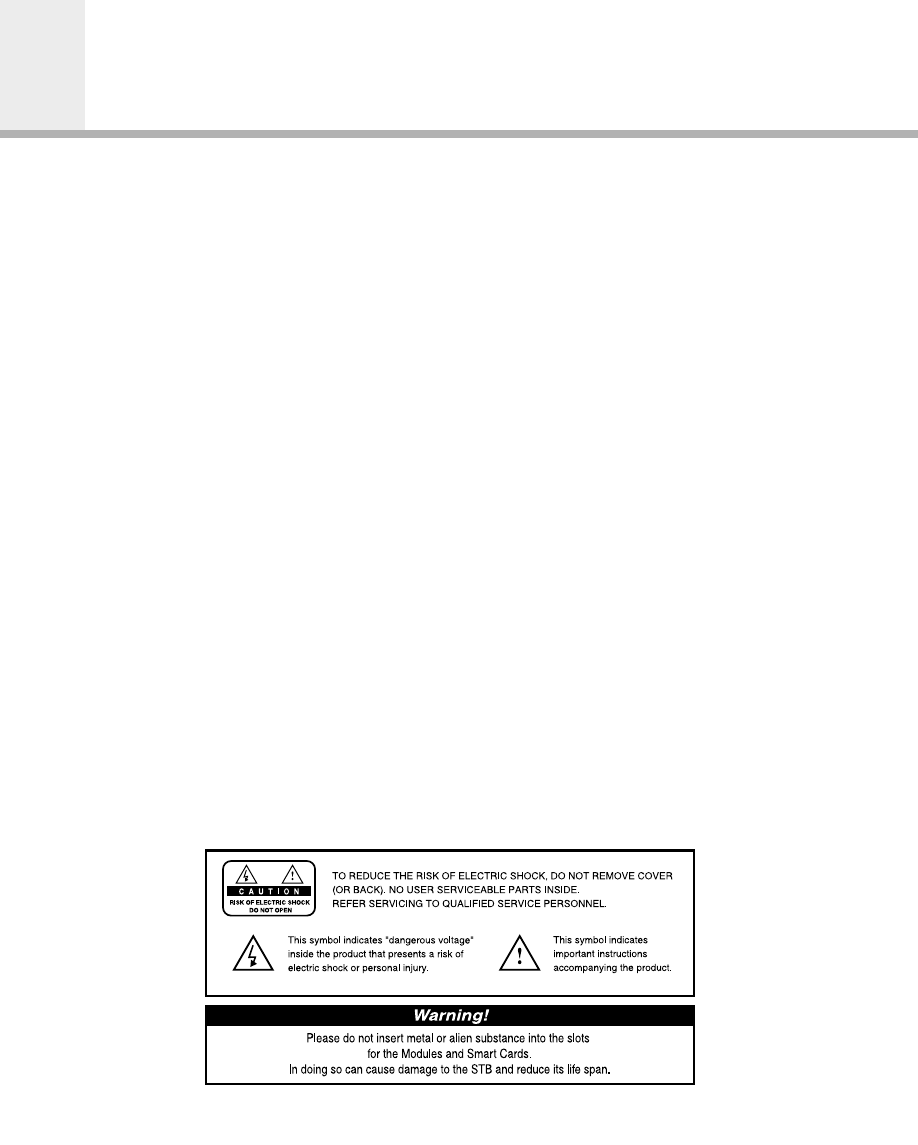 CAUTION
RISK OF ELECTRIC SHOCK
DO NOT OPEN

TO REDUCE THE RISK OF ELECTRIC SHOCK, DO NOT REMOVE COVER (OR BACK). NO USER SERVICEABLE PARTS INSIDE. REFER SERVICING TO QUALIFIED SERVICE PERSONNEL.

This symbol indicates "dangerous voltage" inside the product that presents a risk of electric shock or personal injury.

This symbol indicates important instructions accompanying the product.

Warning!

Please do not insert metal or alien substance into the slots for the Modules and Smart Cards. In doing so can cause damage to the STB and reduce its life span.